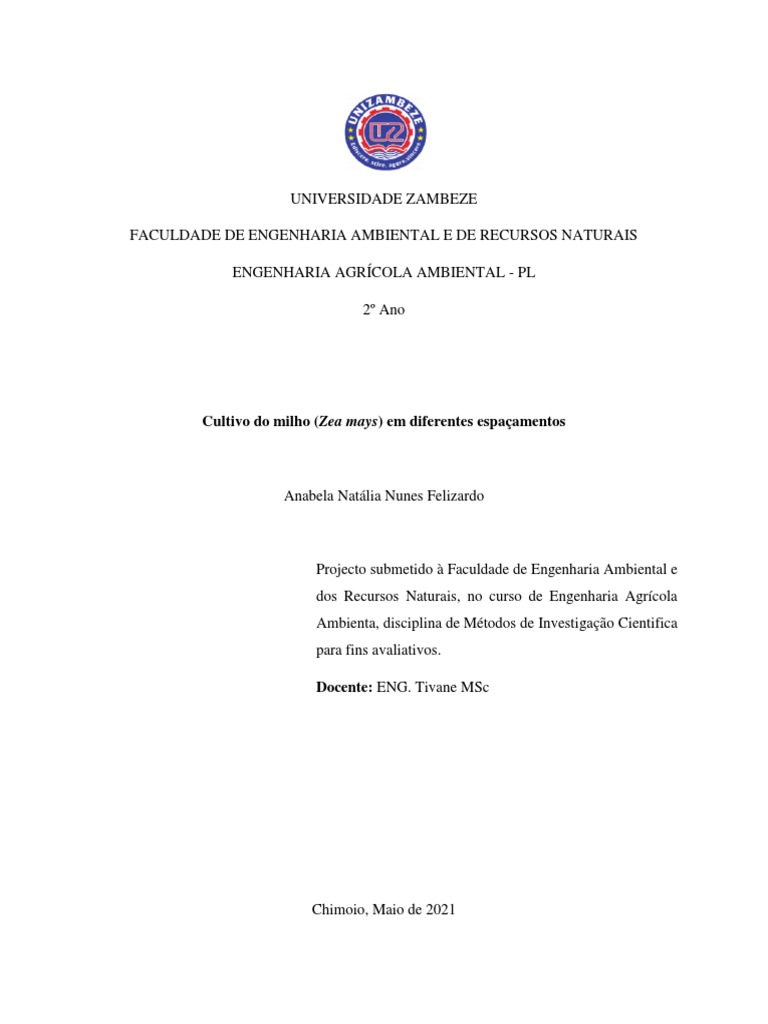 UNIZAMBEZE

UZ

UNIVERSIDADE ZAMBEZE

FACULDADE DE ENGENHARIA AMBIENTAL E DE RECURSOS NATURAIS

ENGENHARIA AGRÍCOLA AMBIENTAL - PL

2º Ano

Cultivo do milho (Zea mays) em diferentes espaçamentos

Anabela Natália Nunes Felizardo

Projecto submetido à Faculdade de Engenharia Ambiental e dos Recursos Naturais, no curso de Engenharia Agrícola Ambienta, disciplina de Métodos de Investigação Cientifica para fins avaliativos.

Docente: ENG. Tivane MSc

Chimoio, Maio de 2021